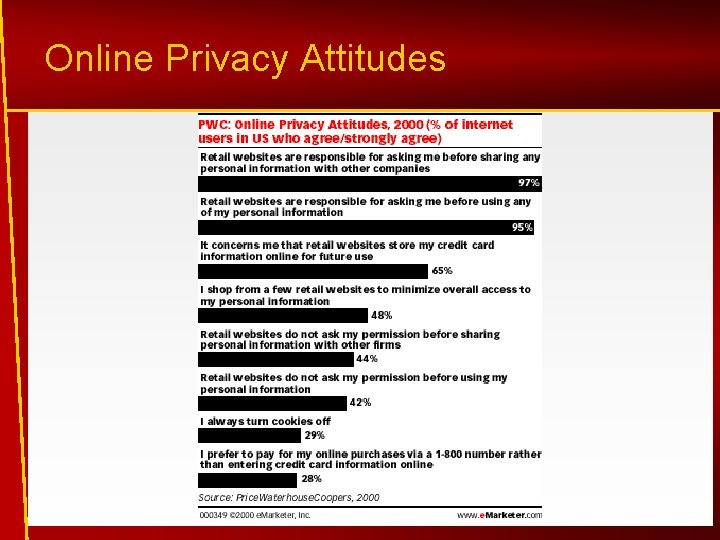 Online Privacy Attitudes

PWC: Online Privacy Attitudes, 2000 (% of internet users in US who agree/strongly agree)

Retail websites are responsible for asking me before sharing any personal information with other companies

97%

Retail websites are responsible for asking me before using any of my personal information

95%

It concerns me that retail websites store my credit card information online for future use

65%

I shop from a few retail websites to minimize overall access to my personal information

48%

Retail websites do not ask my permission before sharing personal information with other firms

44%

Retail websites do not ask my permission before using my personal information

42%

I always turn cookies off

29%

I prefer to pay for my online purchases via a 1-800 number rather than entering credit card information online

28%

Source: PriceWaterhouseCoopers, 2000

000349 ©2000 eMarketer, Inc.

www.eMarketer.com